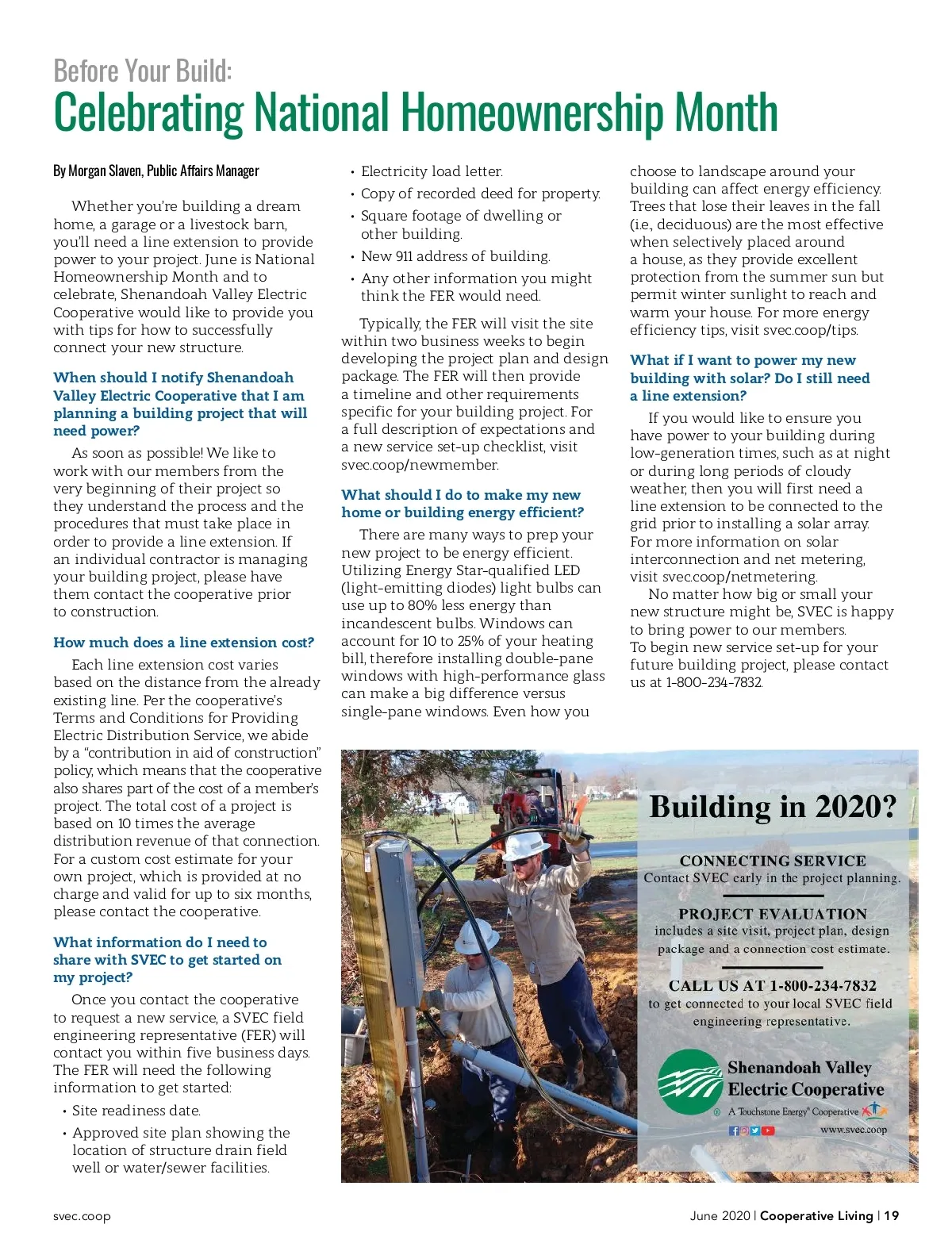 Before Your Build:
Celebrating National Homeownership Month

By Morgan Slaven, Public Affairs Manager

Whether you're building a dream home, a garage or a livestock barn, you'll need a line extension to provide power to your project. June is National Homeownership Month and to celebrate, Shenandoah Valley Electric Cooperative would like to provide you with tips for how to successfully connect your new structure.

When should I notify Shenandoah Valley Electric Cooperative that I am planning a building project that will need power?

As soon as possible! We like to work with our members from the very beginning of their project so they understand the process and the procedures that must take place in order to provide a line extension. If an individual contractor is managing your building project, please have them contact the cooperative prior to construction.

How much does a line extension cost?

Each line extension cost varies based on the distance from the already existing line. Per the cooperative's Terms and Conditions for Providing Electric Distribution Service, we abide by a "contribution in aid of construction" policy, which means that the cooperative also shares part of the cost of a member's project. The total cost of a project is based on 10 times the average distribution revenue of that connection. For a custom cost estimate for your own project, which is provided at no charge and valid for up to six months, please contact the cooperative.

What information do I need to share with SVEC to get started on my project?

Once you contact the cooperative to request a new service, a SVEC field engineering representative (FER) will contact you within five business days. The FER will need the following information to get started:

• Site readiness date.
• Approved site plan showing the location of structure drain field well or water/sewer facilities.
• Electricity load letter.
• Copy of recorded deed for property.
• Square footage of dwelling or other building.
• New 911 address of building.
• Any other information you might think the FER would need.

Typically, the FER will visit the site within two business weeks to begin developing the project plan and design package. The FER will then provide a timeline and other requirements specific for your building project. For a full description of expectations and a new service set-up checklist, visit svec.coop/newmember.

What should I do to make my new home or building energy efficient?

There are many ways to prep your new project to be energy efficient. Utilizing Energy Star-qualified LED (light-emitting diodes) light bulbs can use up to 80% less energy than incandescent bulbs. Windows can account for 10 to 25% of your heating bill, therefore installing double-pane windows with high-performance glass can make a big difference versus single-pane windows. Even how you choose to landscape around your building can affect energy efficiency. Trees that lose their leaves in the fall (i.e., deciduous) are the most effective when selectively placed around a house, as they provide excellent protection from the summer sun but permit winter sunlight to reach and warm your house. For more energy efficiency tips, visit svec.coop/tips.

What if I want to power my new building with solar? Do I still need a line extension?

If you would like to ensure you have power to your building during low-generation times, such as at night or during long periods of cloudy weather, then you will first need a line extension to be connected to the grid prior to installing a solar array. For more information on solar interconnection and net metering, visit svec.coop/netmetering.

No matter how big or small your new structure might be, SVEC is happy to bring power to our members. To begin new service set-up for your future building project, please contact us at 1-800-234-7832.

Building in 2020?

CONNECTING SERVICE
Contact SVEC early in the project planning.

PROJECT EVALUATION
includes a site visit, project plan, design package and a connection cost estimate.

CALL US AT 1-800-234-7832
to get connected to your local SVEC field engineering representative.

Shenandoah Valley Electric Cooperative
A Touchstone Energy® Cooperative
www.svec.coop

svec.coop

June 2020 | Cooperative Living | 19